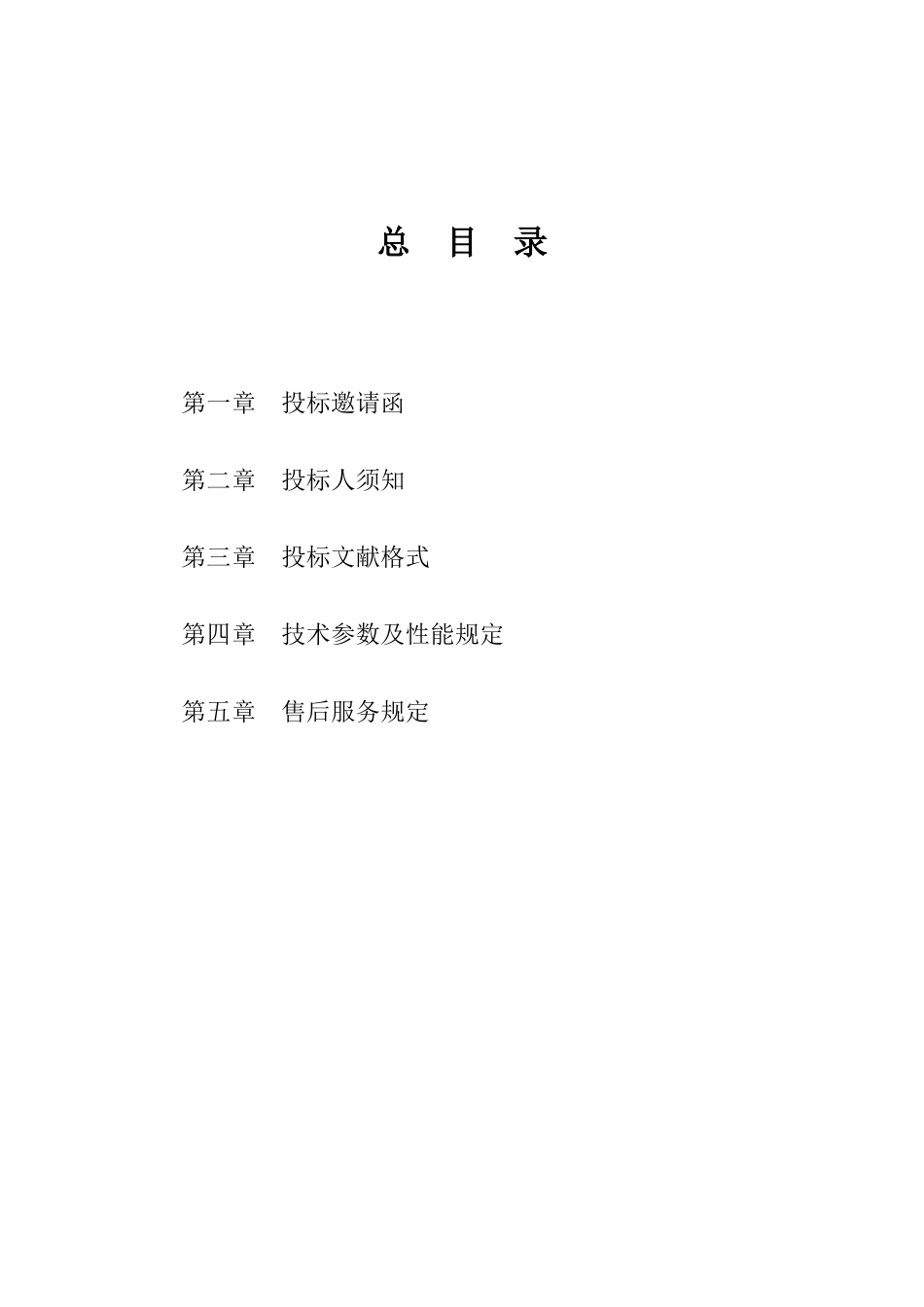 总 目 录

第一章 投标邀请函

第二章 投标人须知

第三章 投标文献格式

第四章 技术参数及性能规定

第五章 售后服务规定